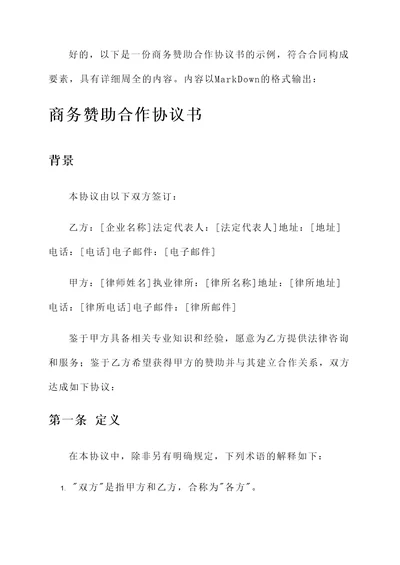 好的，以下是一份商务赞助合作协议书的示例，符合合同构成要素，具有详细周全的内容。内容以MarkDown的格式输出：

商务赞助合作协议书

背景

本协议由以下双方签订：

乙方：[企业名称]法定代表人：[法定代表人]地址：[地址]电话：[电话]电子邮件：[电子邮件]

甲方：[律师姓名]执业律所：[律所名称]地址：[律所地址]电话：[律所电话]电子邮件：[律所邮件]

鉴于甲方具备相关专业知识和经验，愿意为乙方提供法律咨询和服务；鉴于乙方希望获得甲方的赞助并与其建立合作关系，双方达成如下协议：

第一条 定义

在本协议中，除非另有明确规定，下列术语的解释如下：

1. "双方"是指甲方和乙方，合称为"各方"。